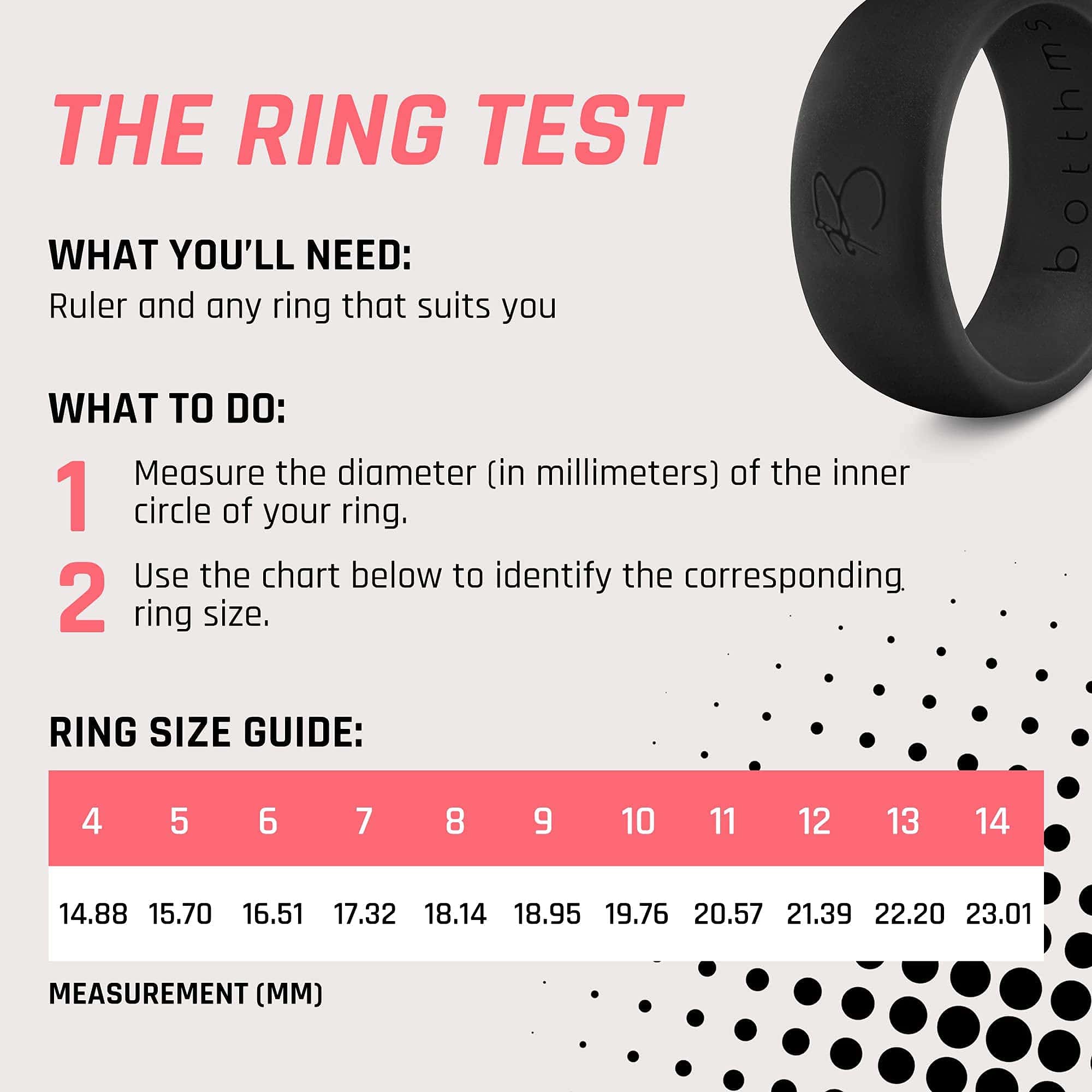 THE RING TEST

WHAT YOU'LL NEED:

Ruler and any ring that suits you

WHAT TO DO:

1 Measure the diameter (in millimeters) of the inner circle of your ring.

2 Use the chart below to identify the corresponding ring size.

RING SIZE GUIDE:

| 4 | 5 | 6 | 7 | 8 | 9 | 10 | 11 | 12 | 13 | 14 |
|---|---|---|---|---|---|---|---|---|---|---|
| 14.88 | 15.70 | 16.51 | 17.32 | 18.14 | 18.95 | 19.76 | 20.57 | 21.39 | 22.20 | 23.01 |

MEASUREMENT (MM)